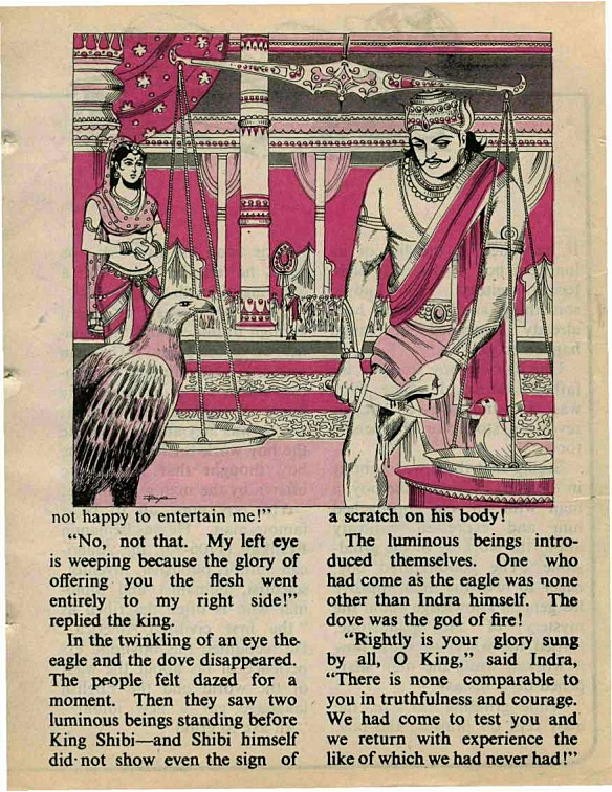 not happy to entertain me!"

"No, not that. My left eye is weeping because the glory of offering you the flesh went entirely to my right side!" replied the king.

In the twinkling of an eye the eagle and the dove disappeared. The people felt dazed for a moment. Then they saw two luminous beings standing before King Shibi—and Shibi himself did not show even the sign of a scratch on his body!

The luminous beings introduced themselves. One who had come as the eagle was none other than Indra himself. The dove was the god of fire!

"Rightly is your glory sung by all, O King," said Indra, "There is none comparable to you in truthfulness and courage. We had come to test you and we return with experience the like of which we had never had!"